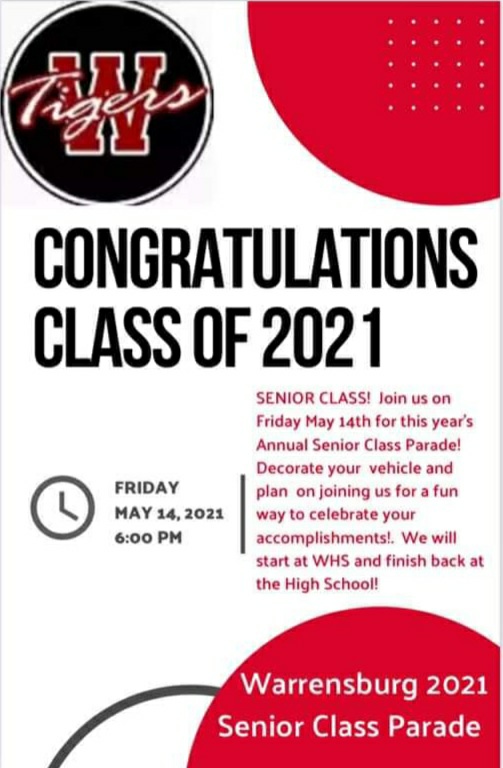 W
Tigers

CONGRATULATIONS
CLASS OF 2021

FRIDAY
MAY 14, 2021
6:00 PM

SENIOR CLASS! Join us on Friday May 14th for this year's Annual Senior Class Parade! Decorate your vehicle and plan on joining us for a fun way to celebrate your accomplishments!. We will start at WHS and finish back at the High School!

Warrensburg 2021
Senior Class Parade